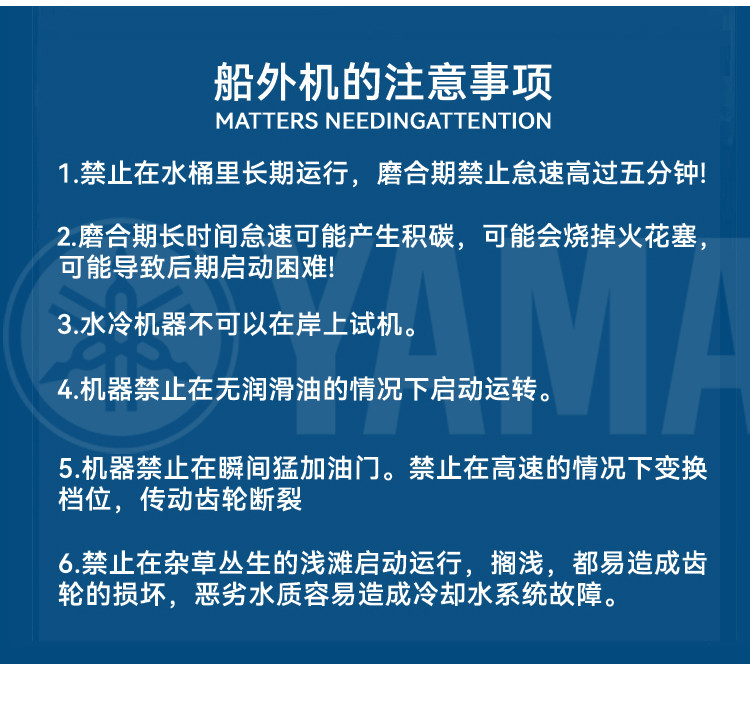 船外机的注意事项
MATTERS NEEDINGATTENTION

1.禁止在水桶里长期运行，磨合期禁止怠速高过五分钟!

2.磨合期长时间怠速可能产生积碳，可能会烧掉火花塞，可能导致后期启动困难!

3.水冷机器不可以在岸上试机。

4.机器禁止在无润滑油的情况下启动运转。

5.机器禁止在瞬间猛加油门。禁止在高速的情况下变换档位，传动齿轮断裂

6.禁止在杂草丛生的浅滩启动运行，搁浅，都易造成齿轮的损坏，恶劣水质容易造成冷却水系统故障。

YAMA